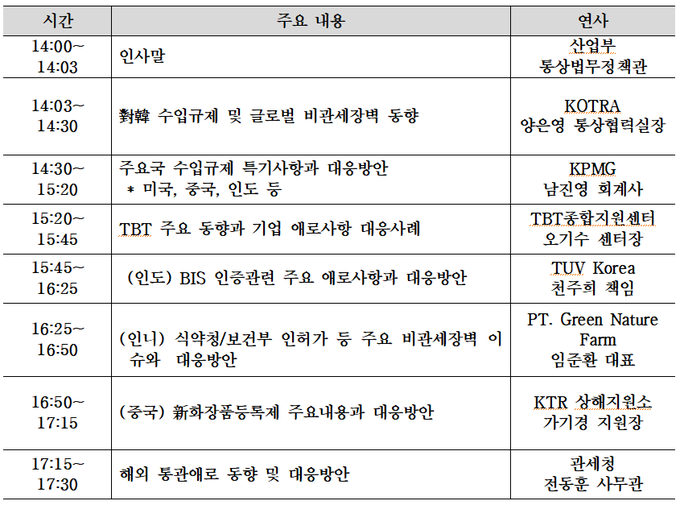 | 시간 | 주요 내용 | 연사 |
|---|---|---|
| 14:00~ 14:03 | 인사말 | 산업부 통상법무정책관 |
| 14:03~ 14:30 | 對韓 수입규제 및 글로벌 비관세장벽 동향 | KOTRA 양은영 통상협력실장 |
| 14:30~ 15:20 | 주요국 수입규제 특기사항과 대응방안 * 미국, 중국, 인도 등 | KPMG 남진영 회계사 |
| 15:20~ 15:45 | TBT 주요 동향과 기업 애로사항 대응사례 | TBT종합지원센터 오기수 센터장 |
| 15:45~ 16:25 | (인도) BIS 인증관련 주요 애로사항과 대응방안 | TUV Korea 천주희 책임 |
| 16:25~ 16:50 | (인니) 식약청/보건부 인허가 등 주요 비관세장벽 이슈와 대응방안 | PT. Green Nature Farm 임준환 대표 |
| 16:50~ 17:15 | (중국) 新화장품등록제 주요내용과 대응방안 | KTR 상해지원소 가기경 지원장 |
| 17:15~ 17:30 | 해외 통관애로 동향 및 대응방안 | 관세청 전동훈 사무관 |